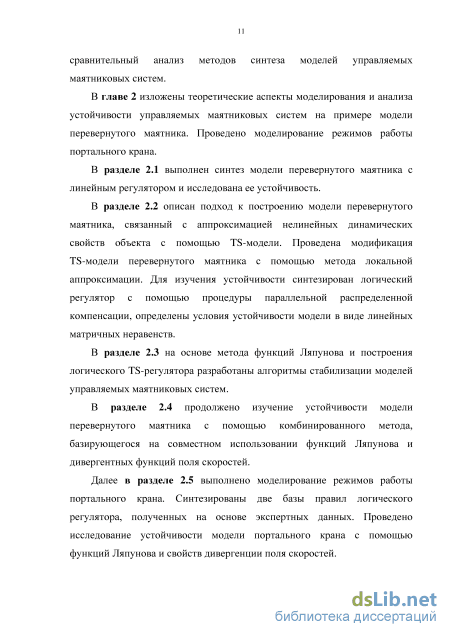 11

сравнительный анализ методов синтеза моделей управляемых маятниковых систем.

В главе 2 изложены теоретические аспекты моделирования и анализа устойчивости управляемых маятниковых систем на примере модели перевернутого маятника. Проведено моделирование режимов работы портального крана.

В разделе 2.1 выполнен синтез модели перевернутого маятника с линейным регулятором и исследована ее устойчивость.

В разделе 2.2 описан подход к построению модели перевернутого маятника, связанный с аппроксимацией нелинейных динамических свойств объекта с помощью TS-модели. Проведена модификация TS-модели перевернутого маятника с помощью метода локальной аппроксимации. Для изучения устойчивости синтезирован логический регулятор с помощью процедуры параллельной распределенной компенсации, определены условия устойчивости модели в виде линейных матричных неравенств.

В разделе 2.3 на основе метода функций Ляпунова и построения логического TS-регулятора разработаны алгоритмы стабилизации моделей управляемых маятниковых систем.

В разделе 2.4 продолжено изучение устойчивости модели перевернутого маятника с помощью комбинированного метода, базирующегося на совместном использовании функций Ляпунова и дивергентных функций поля скоростей.

Далее в разделе 2.5 выполнено моделирование режимов работы портального крана. Синтезированы две базы правил логического регулятора, полученных на основе экспертных данных. Проведено исследование устойчивости модели портального крана с помощью функций Ляпунова и свойств дивергенции поля скоростей.

dsLib.net
библиотека диссертаций